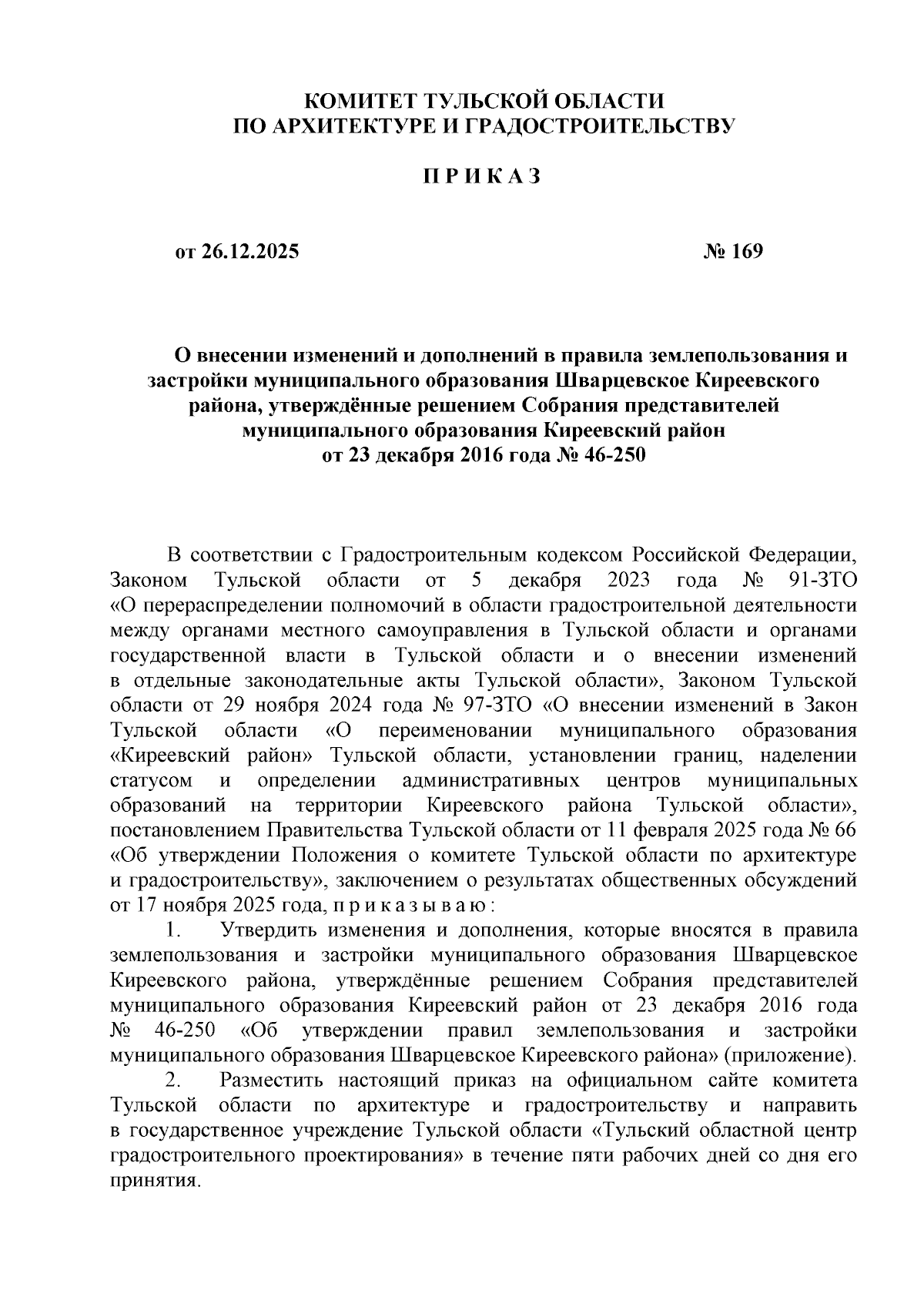 КОМИТЕТ ТУЛЬСКОЙ ОБЛАСТИ
ПО АРХИТЕКТУРЕ И ГРАДОСТРОИТЕЛЬСТВУ

П Р И К А З

от 26.12.2025 № 169

О внесении изменений и дополнений в правила землепользования и застройки муниципального образования Шварцевское Киреевского района, утверждённые решением Собрания представителей муниципального образования Киреевский район от 23 декабря 2016 года № 46-250

В соответствии с Градостроительным кодексом Российской Федерации, Законом Тульской области от 5 декабря 2023 года № 91-ЗТО «О перераспределении полномочий в области градостроительной деятельности между органами местного самоуправления в Тульской области и органами государственной власти в Тульской области и о внесении изменений в отдельные законодательные акты Тульской области», Законом Тульской области от 29 ноября 2024 года № 97-ЗТО «О внесении изменений в Закон Тульской области «О переименовании муниципального образования «Киреевский район» Тульской области, установлении границ, наделении статусом и определении административных центров муниципальных образований на территории Киреевского района Тульской области», постановлением Правительства Тульской области от 11 февраля 2025 года № 66 «Об утверждении Положения о комитете Тульской области по архитектуре и градостроительству», заключением о результатах общественных обсуждений от 17 ноября 2025 года, п р и к а з ы в а ю :

1. Утвердить изменения и дополнения, которые вносятся в правила землепользования и застройки муниципального образования Шварцевское Киреевского района, утверждённые решением Собрания представителей муниципального образования Киреевский район от 23 декабря 2016 года № 46-250 «Об утверждении правил землепользования и застройки муниципального образования Шварцевское Киреевского района» (приложение).

2. Разместить настоящий приказ на официальном сайте комитета Тульской области по архитектуре и градостроительству и направить в государственное учреждение Тульской области «Тульский областной центр градостроительного проектирования» в течение пяти рабочих дней со дня его принятия.